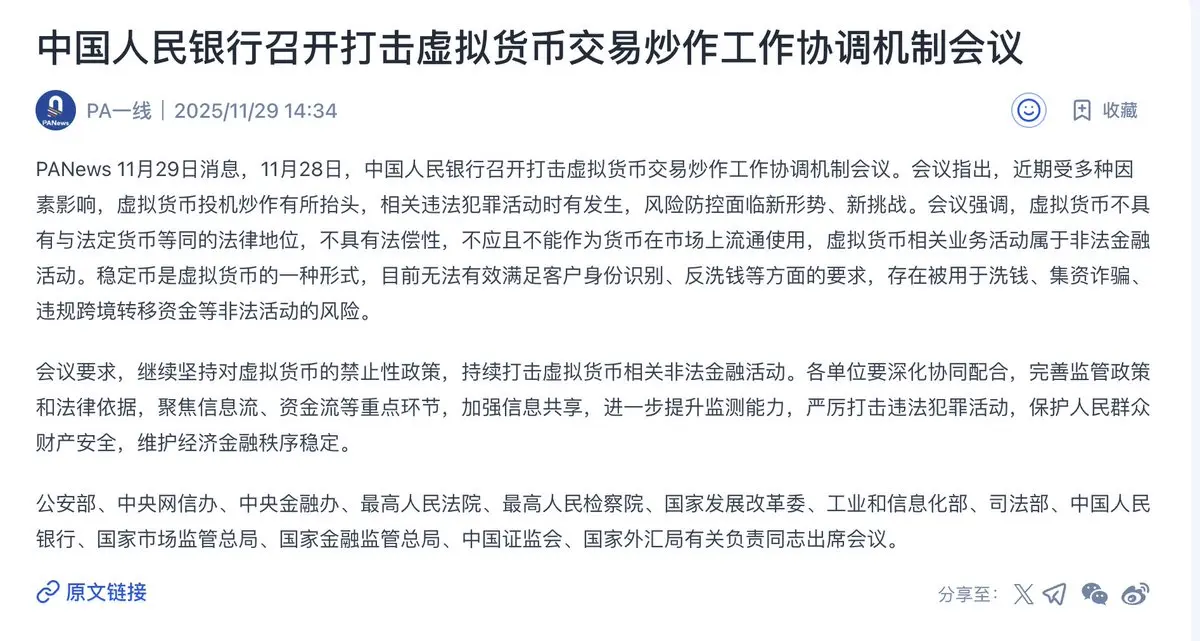 中国人民银行召开打击虚拟货币交易炒作工作协调机制会议

PANews

PA一线 | 2025/11/29 14:34

收藏

PANews 11月29日消息，11月28日，中国人民银行召开打击虚拟货币交易炒作工作协调机制会议。会议指出，近期受多种因素影响，虚拟货币投机炒作有所抬头，相关违法犯罪活动时有发生，风险防控面临新形势、新挑战。会议强调，虚拟货币不具有与法定货币等同的法律地位，不具有法偿性，不应且不能作为货币在市场上流通使用，虚拟货币相关业务活动属于非法金融活动。稳定币是虚拟货币的一种形式，目前无法有效满足客户身份识别、反洗钱等方面的要求，存在被用于洗钱、集资诈骗、违规跨境转移资金等非法活动的风险。

会议要求，继续坚持对虚拟货币的禁止性政策，持续打击虚拟货币相关非法金融活动。各单位要深化协同配合，完善监管政策和法律依据，聚焦信息流、资金流等重点环节，加强信息共享，进一步提升监测能力，严厉打击违法犯罪活动，保护人民群众财产安全，维护经济金融秩序稳定。

公安部、中央网信办、中央金融办、最高人民法院、最高人民检察院、国家发展改革委、工业和信息化部、司法部、中国人民银行、国家市场监管总局、国家金融监管总局、中国证监会、国家外汇局有关负责同志出席会议。

原文链接

分享至：